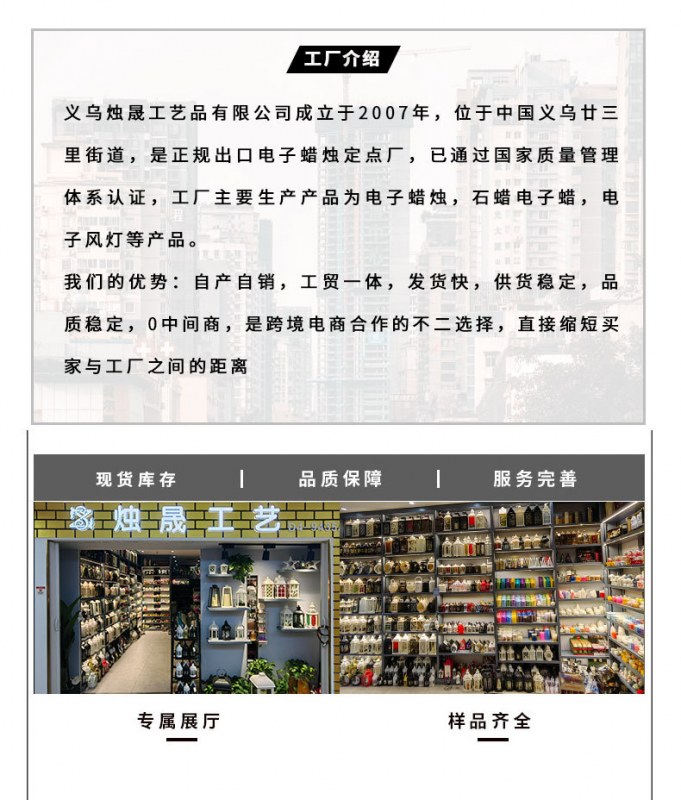 工厂介绍

义乌烛晟工艺品有限公司成立于2007年，位于中国义乌廿三里街道，是正规出口电子蜡烛定点厂，已通过国家质量管理体系认证，工厂主要生产产品为电子蜡烛，石蜡电子蜡，电子风灯等产品。

我们的优势：自产自销，工贸一体，发货快，供货稳定，品质稳定，0中间商，是跨境电商合作的不二选择，直接缩短买家与工厂之间的距离

现货库存 | 品质保障 | 服务完善

烛晟工艺

专属展厅

样品齐全